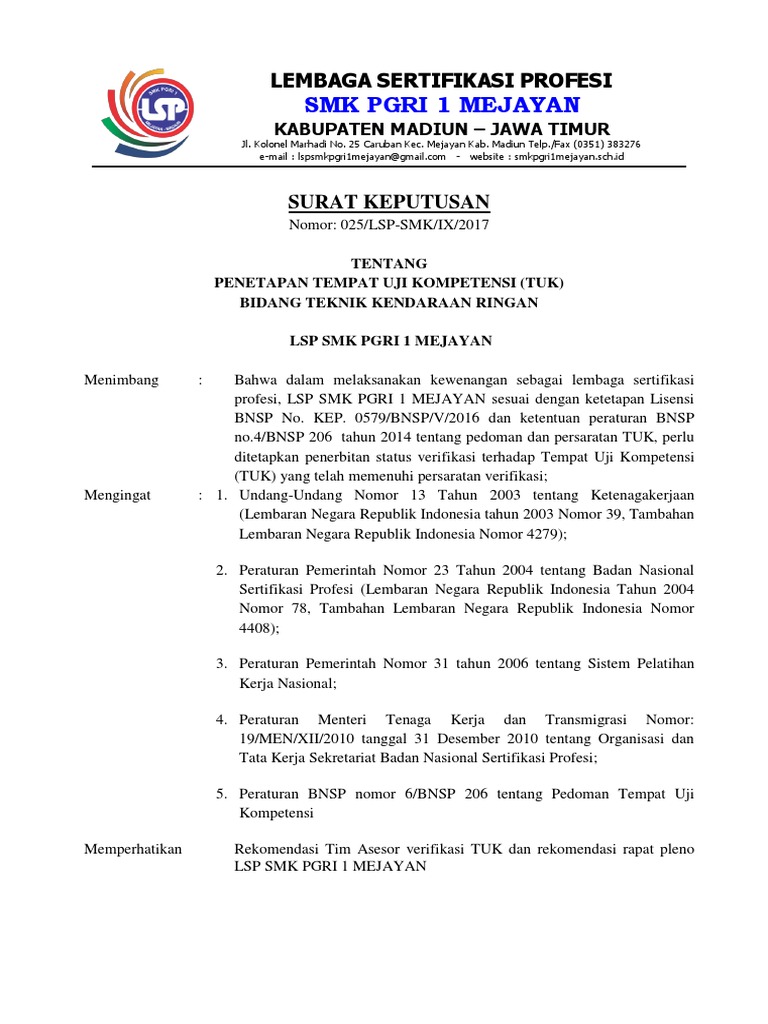 LSP

LEMBAGA SERTIFIKASI PROFESI
SMK PGRI 1 MEJAYAN
KABUPATEN MADIUN – JAWA TIMUR
Jl. Kolonel Marhadi No. 25 Caruban Kec. Mejayan Kab. Madiun Telp./Fax (0351) 383276
e-mail : lspsmkpgri1mejayan@gmail.com - website : smkpgri1mejayan.sch.id

SURAT KEPUTUSAN
Nomor: 025/LSP-SMK/IX/2017

TENTANG
PENETAPAN TEMPAT UJI KOMPETENSI (TUK)
BIDANG TEKNIK KENDARAAN RINGAN

LSP SMK PGRI 1 MEJAYAN

Menimbang : Bahwa dalam melaksanakan kewenangan sebagai lembaga sertifikasi profesi, LSP SMK PGRI 1 MEJAYAN sesuai dengan ketetapan Lisensi BNSP No. KEP. 0579/BNSP/V/2016 dan ketentuan peraturan BNSP no.4/BNSP 206 tahun 2014 tentang pedoman dan persaratan TUK, perlu ditetapkan penerbitan status verifikasi terhadap Tempat Uji Kompetensi (TUK) yang telah memenuhi persaratan verifikasi;

Mengingat : 1. Undang-Undang Nomor 13 Tahun 2003 tentang Ketenagakerjaan (Lembaran Negara Republik Indonesia tahun 2003 Nomor 39, Tambahan Lembaran Negara Republik Indonesia Nomor 4279);

2. Peraturan Pemerintah Nomor 23 Tahun 2004 tentang Badan Nasional Sertifikasi Profesi (Lembaran Negara Republik Indonesia Tahun 2004 Nomor 78, Tambahan Lembaran Negara Republik Indonesia Nomor 4408);

3. Peraturan Pemerintah Nomor 31 tahun 2006 tentang Sistem Pelatihan Kerja Nasional;

4. Peraturan Menteri Tenaga Kerja dan Transmigrasi Nomor: 19/MEN/XII/2010 tanggal 31 Desember 2010 tentang Organisasi dan Tata Kerja Sekretariat Badan Nasional Sertifikasi Profesi;

5. Peraturan BNSP nomor 6/BNSP 206 tentang Pedoman Tempat Uji Kompetensi

Memperhatikan Rekomendasi Tim Asesor verifikasi TUK dan rekomendasi rapat pleno LSP SMK PGRI 1 MEJAYAN